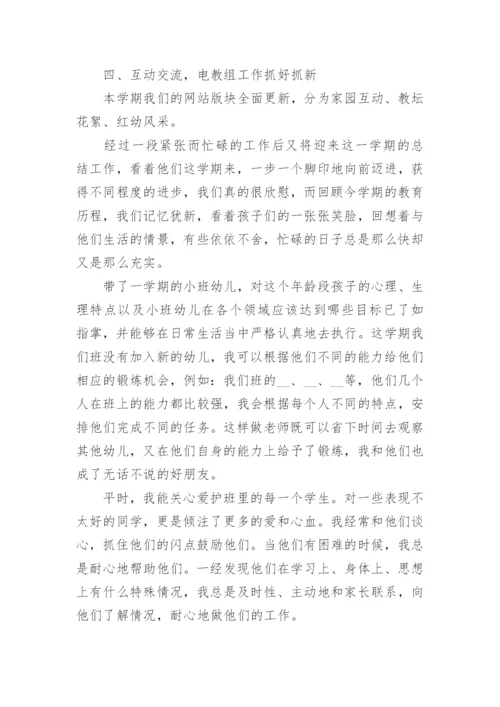 四、互动交流，电教组工作抓好抓新

本学期我们的网站版块全面更新，分为家园互动、教坛花絮、红幼风采。

经过一段紧张而忙碌的工作后又将迎来这一学期的总结工作，看着他们这学期来，一步一个脚印地向前迈进，获得不同程度的进步，我们真的很欣慰，而回顾今学期的教育历程，我们记忆犹新，看着孩子们的一张张笑脸，回想着与他们生活的情景，有些依依不舍，忙碌的日子总是那么快却又是那么充实。

带了一学期的小班幼儿，对这个年龄段孩子的心理、生理特点以及小班幼儿在各个领域应该达到哪些目标已了如指掌，并能够在日常生活当中严格认真地去执行。这学期我们班没有加入新的幼儿，我可以根据他们不同的能力给他们相应的锻炼机会，例如：我们班的__、__、__等，他们几个人在班上的能力都比较强，我会根据每个人不同的特点，安排他们完成不同的任务。这样做老师既可以省下时间去观察其他幼儿，又在他们自身的能力上给予了锻炼，我和他们也成了无话不说的好朋友。

平时，我能关心爱护班里的每一个学生。对一些表现不太好的同学，更是倾注了更多的爱和心血。我经常和他们谈心，抓住他们的闪点鼓励他们。当他们有困难的时候，我总是耐心地帮助他们。一经发现他们在学习上、身体上、思想上有什么特殊情况，我总是及时性、主动地和家长联系，向他们了解情况，耐心地做他们的工作。